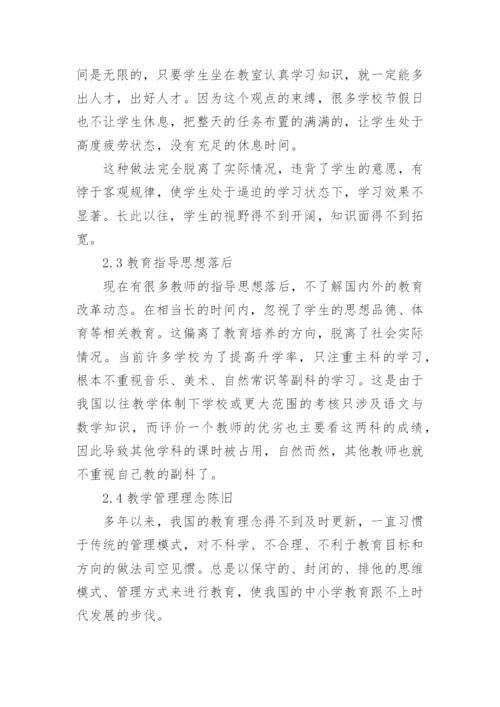 间是无限的，只要学生坐在教室认真学习知识，就一定能多出人才，出好人才。因为这个观点的束缚，很多学校节假日也不让学生休息，把整天的任务布置的满满的，让学生处于高度疲劳状态，没有充足的休息时间。

这种做法完全脱离了实际情况，违背了学生的意愿，有悖于客观规律，使学生处于逼迫的学习状态下，学习效果不显著。长此以往，学生的视野得不到开阔，知识面得不到拓宽。

2.3 教育指导思想落后

现在有很多教师的指导思想落后，不了解国内外的教育改革动态。在相当长的时间内，忽视了学生的思想品德、体育等相关教育。这偏离了教育培养的方向，脱离了社会实际情况。当前许多学校为了提高升学率，只注重主科的学习，根本不重视音乐、美术、自然常识等副科的学习。这是由于我国以往教学体制下学校或更大范围的考核只涉及语文与数学知识，而评价一个教师的优劣也主要看这两科的成绩，因此导致其他学科的课时被占用，自然而然，其他教师也就不重视自己教的副科了。

2.4 教学管理理念陈旧

多年以来，我国的教育理念得不到及时更新，一直习惯于传统的管理模式，对不科学、不合理、不利于教育目标和方向的做法司空见惯。总是以保守的、封闭的、排他的思维模式、管理方式来进行教育，使我国的中小学教育跟不上时代发展的步伐。